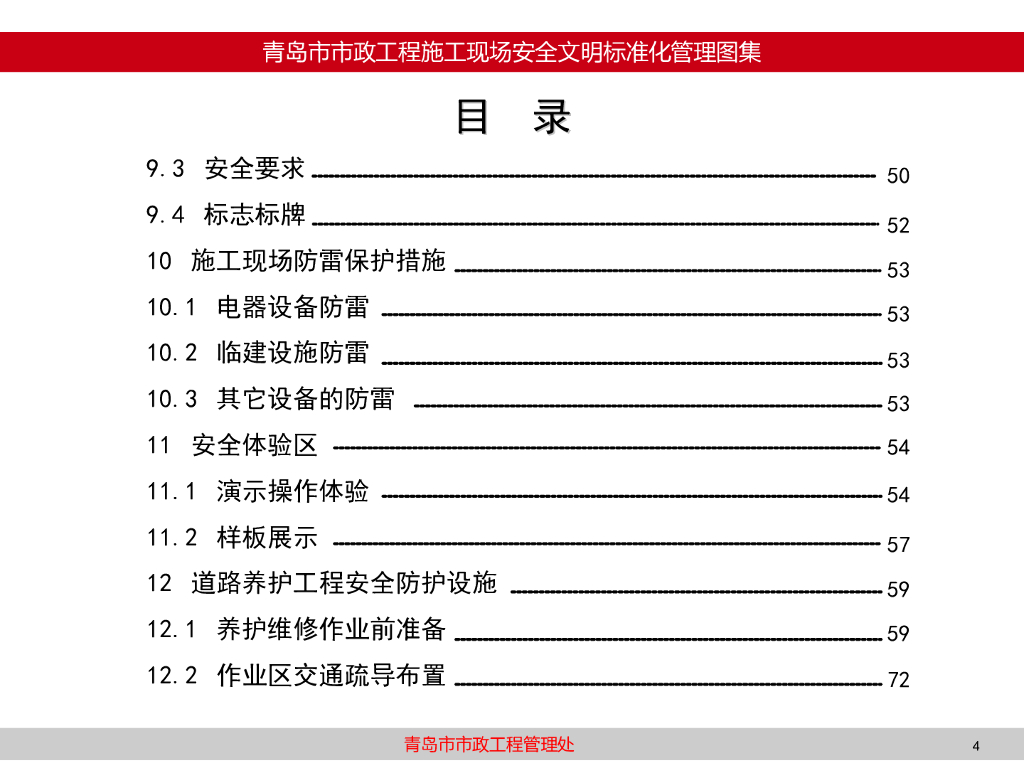 青岛市市政工程施工现场安全文明标准化管理图集

目 录

9.3 安全要求 ---------- 50
9.4 标志标牌 ---------- 52
10 施工现场防雷保护措施 ---------- 53
10.1 电器设备防雷 ---------- 53
10.2 临建设施防雷 ---------- 53
10.3 其它设备的防雷 ---------- 53
11 安全体验区 ---------- 54
11.1 演示操作体验 ---------- 54
11.2 样板展示 ---------- 57
12 道路养护工程安全防护设施 ---------- 59
12.1 养护维修作业前准备 ---------- 59
12.2 作业区交通疏导布置 ---------- 72

青岛市市政工程管理处

4